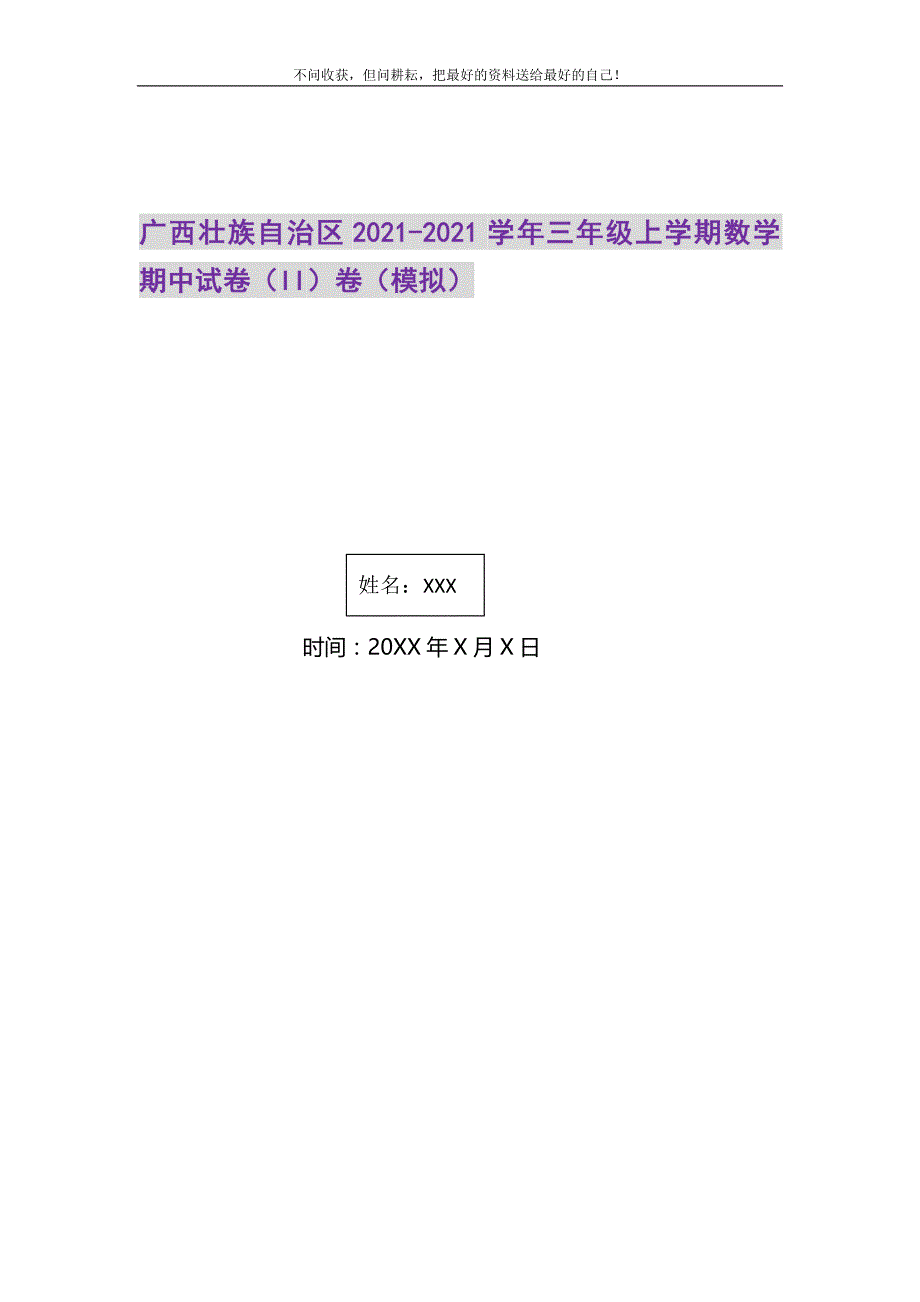 不问收获，但问耕耘，把最好的资料送给最好的自己！

广西壮族自治区2021-2021学年三年级上学期数学期中试卷（II）卷（模拟）

姓名：XXX

时间：20XX年X月X日